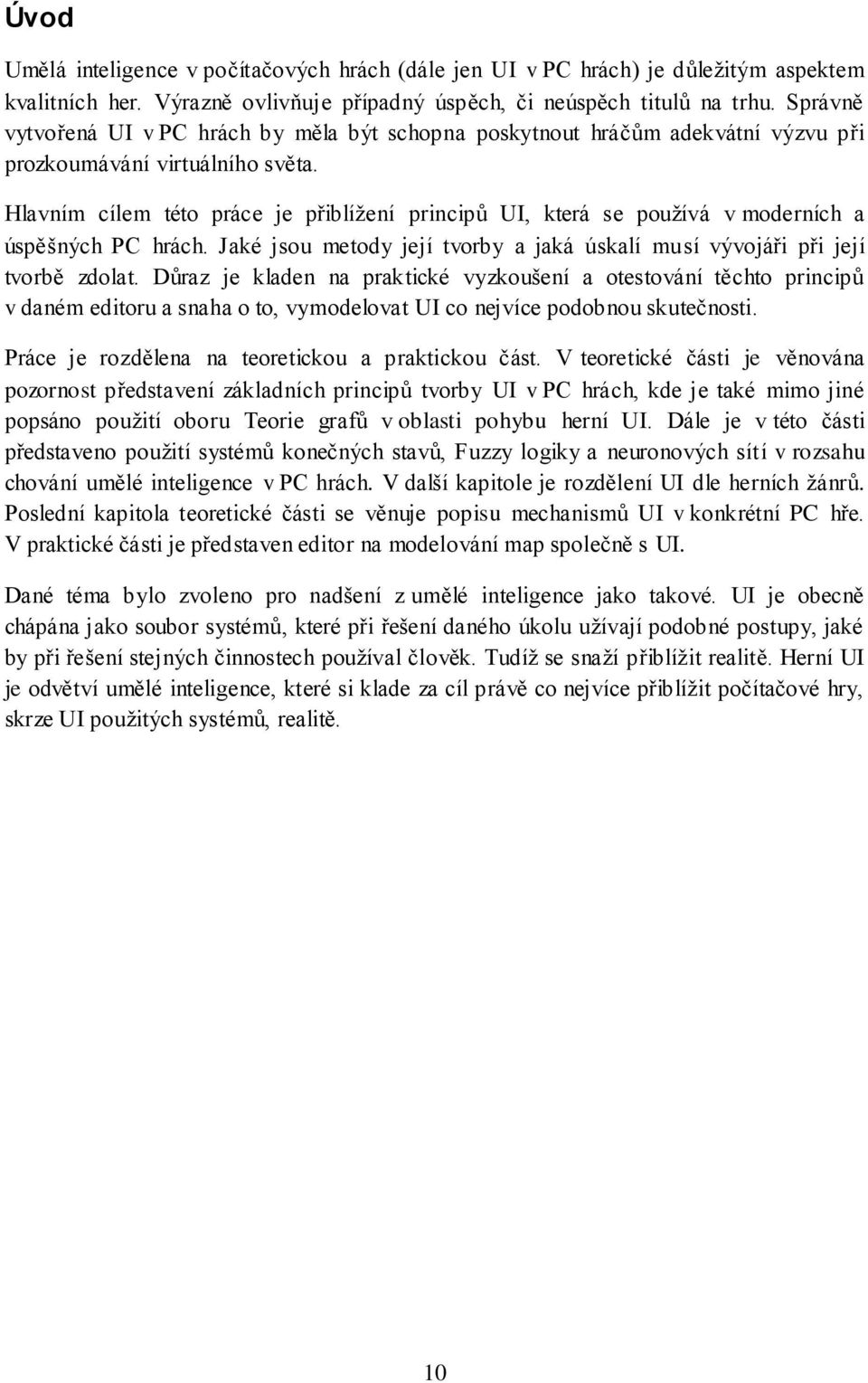 Úvod

Umělá inteligence v počítačových hrách (dále jen UI v PC hrách) je důležitým aspektem kvalitních her. Výrazně ovlivňuje případný úspěch, či neúspěch titulů na trhu. Správně vytvořená UI v PC hrách by měla být schopna poskytnout hráčům adekvátní výzvu při prozkoumávání virtuálního světa.

Hlavním cílem této práce je přiblížení principů UI, která se používá v moderních a úspěšných PC hrách. Jaké jsou metody její tvorby a jaká úskalí musí vývojáři při její tvorbě zdolat. Důraz je kladen na praktické vyzkoušení a otestování těchto principů v daném editoru a snaha o to, vymodelovat UI co nejvíce podobnou skutečnosti.

Práce je rozdělena na teoretickou a praktickou část. V teoretické části je věnována pozornost představení základních principů tvorby UI v PC hrách, kde je také mimo jiné popsáno použití oboru Teorie grafů v oblasti pohybu herní UI. Dále je v této části představeno použití systémů konečných stavů, Fuzzy logiky a neuronových sítí v rozsahu chování umělé inteligence v PC hrách. V další kapitole je rozdělení UI dle herních žánrů. Poslední kapitola teoretické části se věnuje popisu mechanismů UI v konkrétní PC hře. V praktické části je představen editor na modelování map společně s UI.

Dané téma bylo zvoleno pro nadšení z umělé inteligence jako takové. UI je obecně chápána jako soubor systémů, které při řešení daného úkolu užívají podobné postupy, jaké by při řešení stejných činnostech používal člověk. Tudíž se snaží přiblížit realitě. Herní UI je odvětví umělé inteligence, které si klade za cíl právě co nejvíce přiblížit počítačové hry, skrze UI použitých systémů, realitě.

10